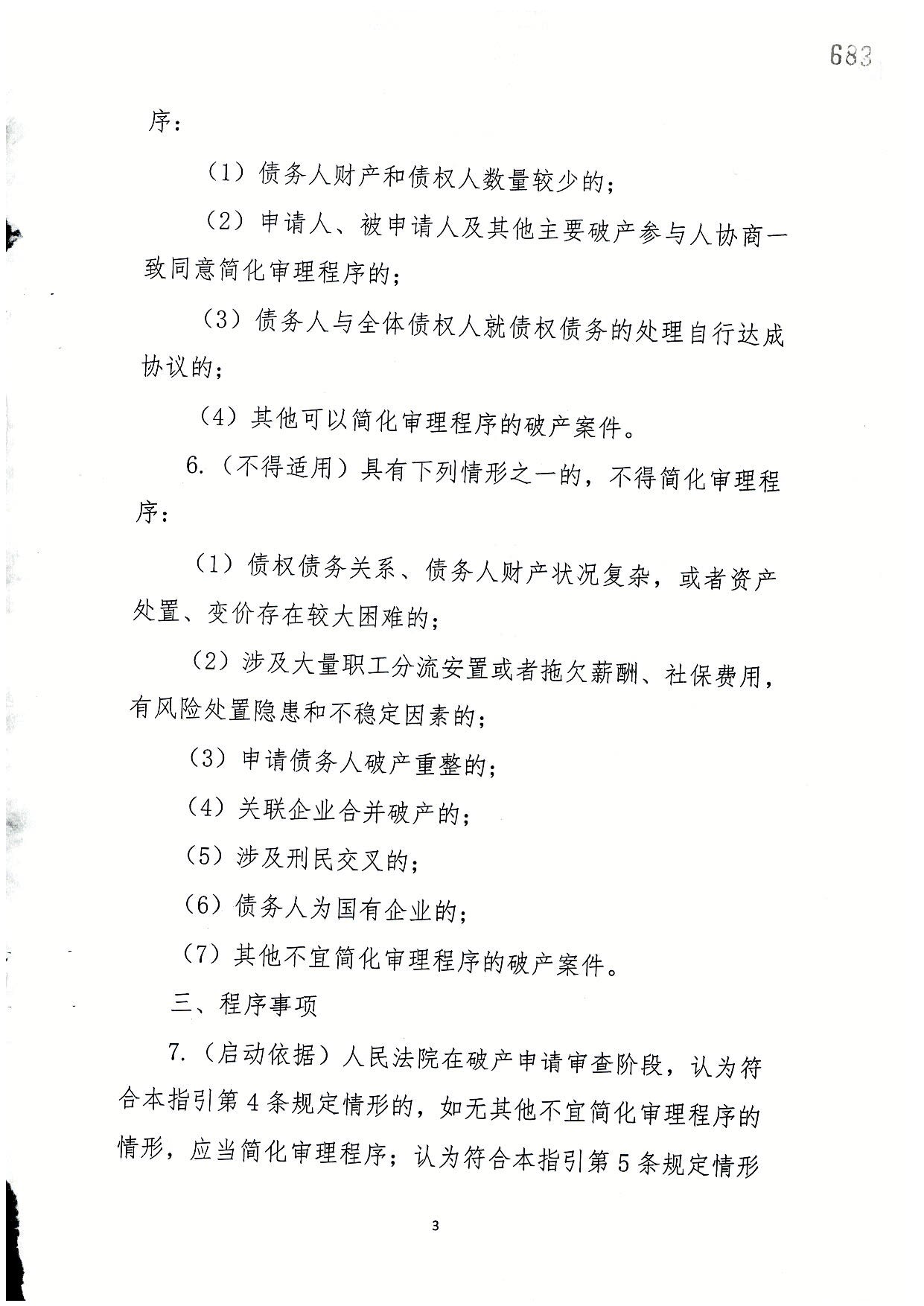 683

序：

（1）债务人财产和债权人数量较少的；

（2）申请人、被申请人及其他主要破产参与人协商一致同意简化审理程序的；

（3）债务人与全体债权人就债权债务的处理自行达成协议的；

（4）其他可以简化审理程序的破产案件。

6.（不得适用）具有下列情形之一的，不得简化审理程序：

（1）债权债务关系、债务人财产状况复杂，或者资产处置、变价存在较大困难的；

（2）涉及大量职工分流安置或者拖欠薪酬、社保费用，有风险处置隐患和不稳定因素的；

（3）申请债务人破产重整的；

（4）关联企业合并破产的；

（5）涉及刑民交叉的；

（6）债务人为国有企业的；

（7）其他不宜简化审理程序的破产案件。

三、程序事项

7.（启动依据）人民法院在破产申请审查阶段，认为符合本指引第4条规定情形的，如无其他不宜简化审理程序的情形，应当简化审理程序；认为符合本指引第5条规定情形

3